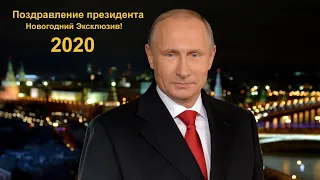 Поздравление президента
Новогодний Эксклюзив!
2020